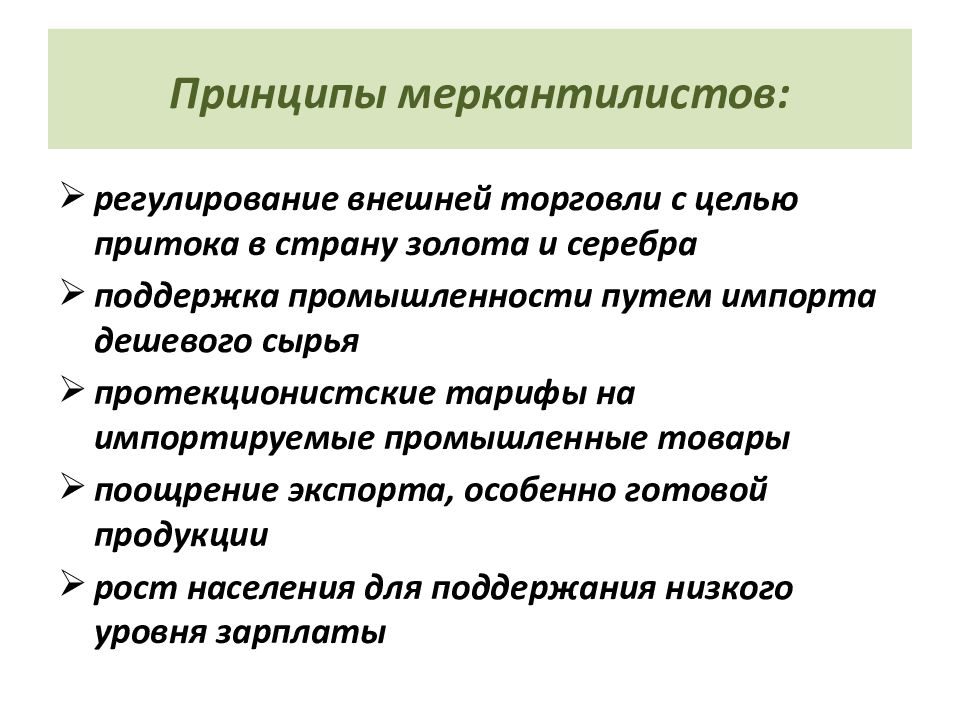 Принципы меркантилистов:

➢ регулирование внешней торговли с целью притока в страну золота и серебра

➢ поддержка промышленности путем импорта дешевого сырья

➢ протекционистские тарифы на импортируемые промышленные товары

➢ поощрение экспорта, особенно готовой продукции

➢ рост населения для поддержания низкого уровня зарплаты